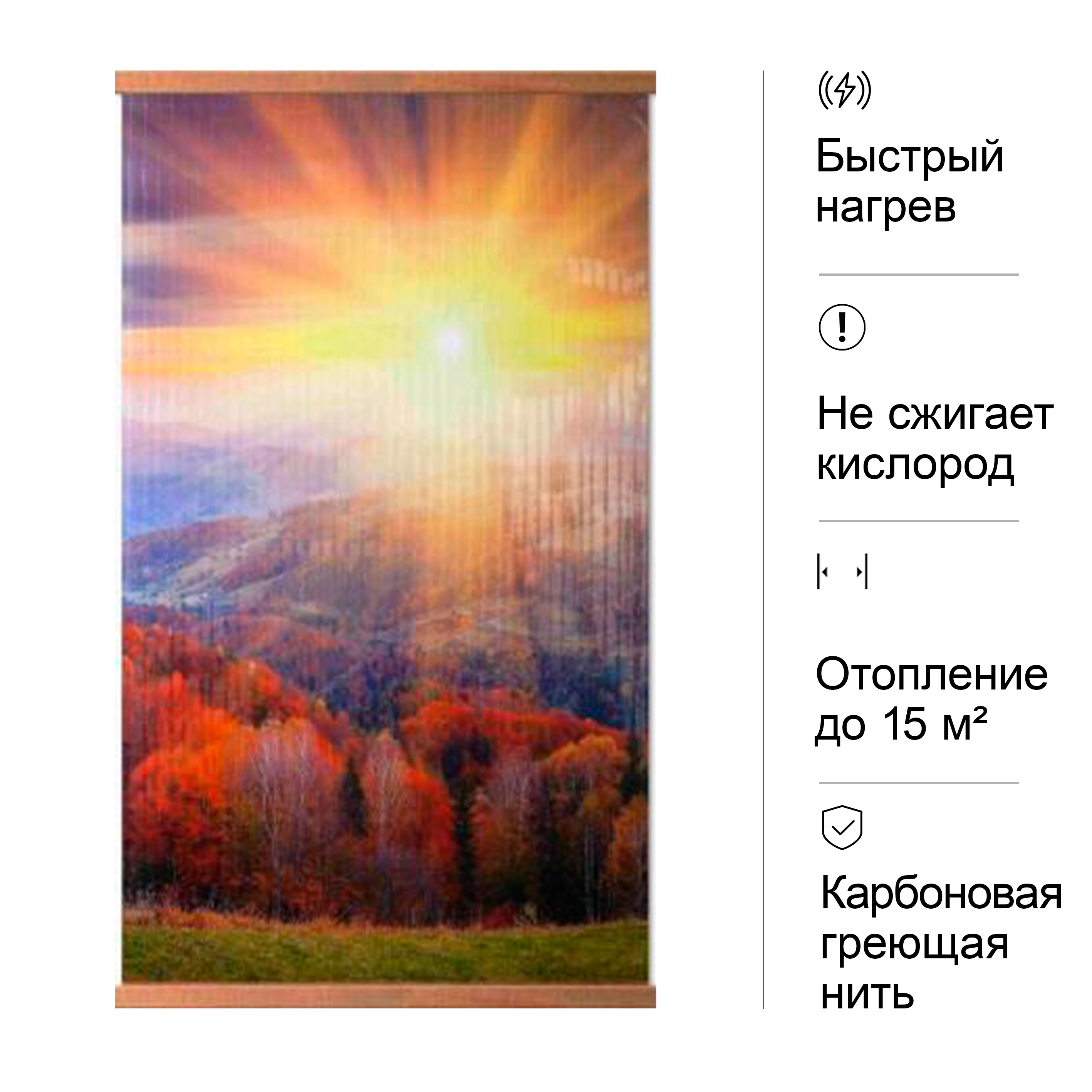 Быстрый нагрев

Не сжигает кислород

Отопление до 15 м²

Карбоновая греющая нить